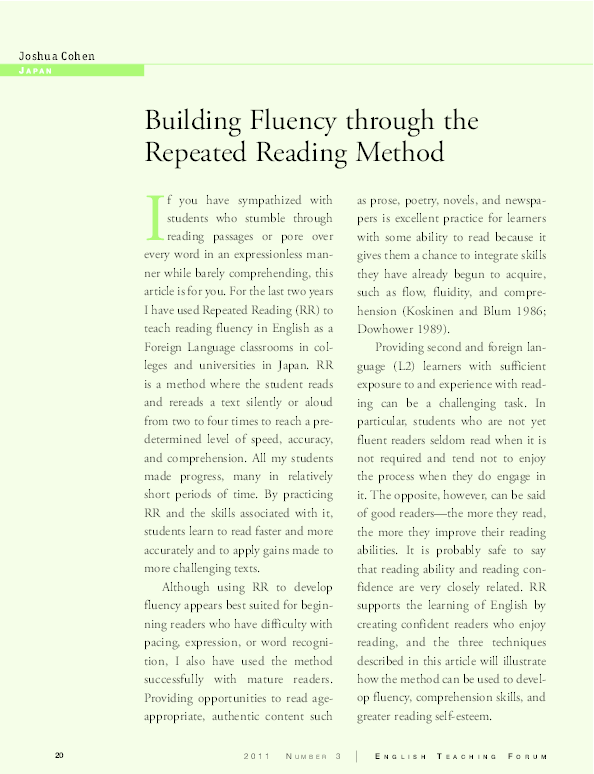 Joshua Cohen
JAPAN

Building Fluency through the Repeated Reading Method

If you have sympathized with students who stumble through reading passages or pore over every word in an expressionless manner while barely comprehending, this article is for you. For the last two years I have used Repeated Reading (RR) to teach reading fluency in English as a Foreign Language classrooms in colleges and universities in Japan. RR is a method where the student reads and rereads a text silently or aloud from two to four times to reach a predetermined level of speed, accuracy, and comprehension. All my students made progress, many in relatively short periods of time. By practicing RR and the skills associated with it, students learn to read faster and more accurately and to apply gains made to more challenging texts.

Although using RR to develop fluency appears best suited for beginning readers who have difficulty with pacing, expression, or word recognition, I also have used the method successfully with mature readers. Providing opportunities to read age-appropriate, authentic content such as prose, poetry, novels, and newspapers is excellent practice for learners with some ability to read because it gives them a chance to integrate skills they have already begun to acquire, such as flow, fluidity, and comprehension (Koskinen and Blum 1986; Dowhower 1989).

Providing second and foreign language (L2) learners with sufficient exposure to and experience with reading can be a challenging task. In particular, students who are not yet fluent readers seldom read when it is not required and tend not to enjoy the process when they do engage in it. The opposite, however, can be said of good readers—the more they read, the more they improve their reading abilities. It is probably safe to say that reading ability and reading confidence are very closely related. RR supports the learning of English by creating confident readers who enjoy reading, and the three techniques described in this article will illustrate how the method can be used to develop fluency, comprehension skills, and greater reading self-esteem.

20 2011 NUMBER 3 | ENGLISH TEACHING FORUM